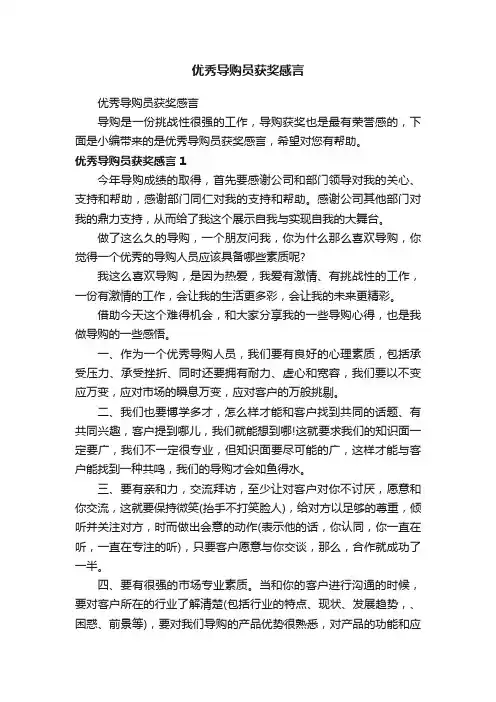 优秀导购员获奖感言

优秀导购员获奖感言

导购是一份挑战性很强的工作，导购获奖也是最有荣誉感的，下面是小编带来的是优秀导购员获奖感言，希望对您有帮助。

优秀导购员获奖感言 1

今年导购成绩的取得，首先要感谢公司和部门领导对我的关心、支持和帮助，感谢部门同仁对我的支持和帮助。感谢公司其他部门对我的鼎力支持，从而给了我这个展示自我与实现自我的大舞台。

做了这么久的导购，一个朋友问我，你为什么那么喜欢导购，你觉得一个优秀的导购人员应该具备哪些素质呢?

我这么喜欢导购，是因为热爱，我爱有激情、有挑战性的工作，一份有激情的工作，会让我的生活更多彩，会让我的未来更精彩。

借助今天这个难得机会，和大家分享我的一些导购心得，也是我做导购的一些感悟。

一、作为一个优秀导购人员，我们要有良好的心理素质，包括承受压力、承受挫折、同时还要拥有耐力、虚心和宽容，我们要以不变应万变，应对市场的瞬息万变，应对客户的万般挑剔。

二、我们也要博学多才，怎么样才能和客户找到共同的话题、有共同兴趣，客户提到哪儿，我们就能想到哪!这就要求我们的知识面一定要广，我们不一定很专业，但知识面要尽可能的广，这样才能与客户能找到一种共鸣，我们的导购才会如鱼得水。

三、要有亲和力，交流拜访，至少让对客户对你不讨厌，愿意和你交流，这就要保持微笑(抬手不打笑脸人)，给对方以足够的尊重，倾听并关注对方，时而做出会意的动作(表示他的话，你认同，你一直在听，一直在专注的听)，只要客户愿意与你交谈，那么，合作就成功了一半。

四、要有很强的市场专业素质。当和你的客户进行沟通的时候，要对客户所在的行业了解清楚(包括行业的特点、现状、发展趋势，、困惑、前景等)，要对我们导购的产品优势很熟悉，对产品的功能和应